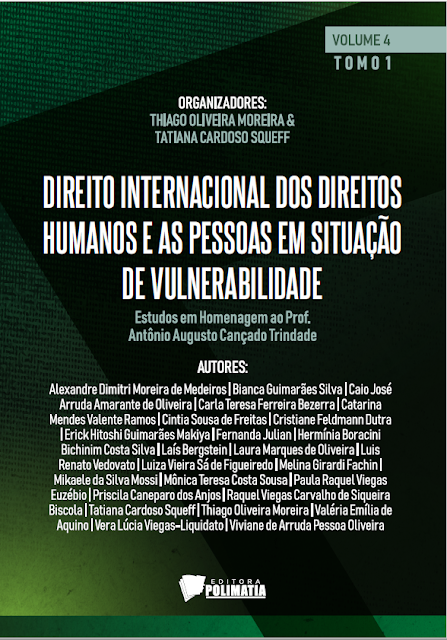 VOLUME 4
TOMO 1

ORGANIZADORES:
THIAGO OLIVEIRA MOREIRA &
TATIANA CARDOSO SQUEFF

DIREITO INTERNACIONAL DOS DIREITOS HUMANOS E AS PESSOAS EM SITUAÇÃO DE VULNERABILIDADE

Estudos em Homenagem ao Prof. Antônio Augusto Cançado Trindade

AUTORES:
Alexandre Dimitri Moreira de Medeiros | Bianca Guimarães Silva | Caio José Arruda Amarante de Oliveira | Carla Teresa Ferreira Bezerra | Catarina Mendes Valente Ramos | Cintia Sousa de Freitas | Cristiane Feldmann Dutra | Erick Hitoshi Guimarães Makiya | Fernanda Julian | Hermínia Boracini Bichinim Costa Silva | Laís Bergstein | Laura Marques de Oliveira | Luis Renato Vedovato | Luiza Vieira Sá de Figueiredo | Melina Girardi Fachin | Mikaele da Silva Mossi | Mônica Teresa Costa Sousa | Paula Raquel Viegas Euzébio | Priscila Caneparo dos Anjos | Raquel Viegas Carvalho de Siqueira Biscola | Tatiana Cardoso Squeff | Thiago Oliveira Moreira | Valéria Emília de Aquino | Vera Lúcia Viegas-Liquidato | Viviane de Arruda Pessoa Oliveira

EDITORA
POLIMATIA